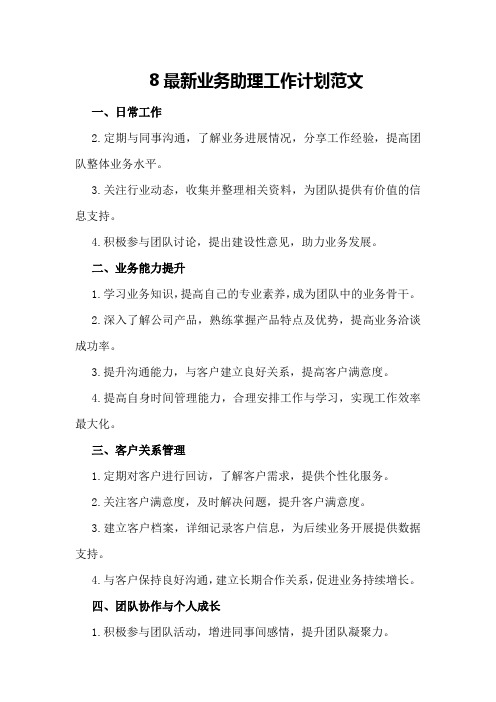 8 最新业务助理工作计划范文

一、日常工作

2. 定期与同事沟通，了解业务进展情况，分享工作经验，提高团队整体业务水平。

3. 关注行业动态，收集并整理相关资料，为团队提供有价值的信息支持。

4. 积极参与团队讨论，提出建设性意见，助力业务发展。

二、业务能力提升

1. 学习业务知识，提高自己的专业素养，成为团队中的业务骨干。

2. 深入了解公司产品，熟练掌握产品特点及优势，提高业务洽谈成功率。

3. 提升沟通能力，与客户建立良好关系，提高客户满意度。

4. 提高自身时间管理能力，合理安排工作与学习，实现工作效率最大化。

三、客户关系管理

1. 定期对客户进行回访，了解客户需求，提供个性化服务。

2. 关注客户满意度，及时解决问题，提升客户满意度。

3. 建立客户档案，详细记录客户信息，为后续业务开展提供数据支持。

4. 与客户保持良好沟通，建立长期合作关系，促进业务持续增长。

四、团队协作与个人成长

1. 积极参与团队活动，增进同事间感情，提升团队凝聚力。